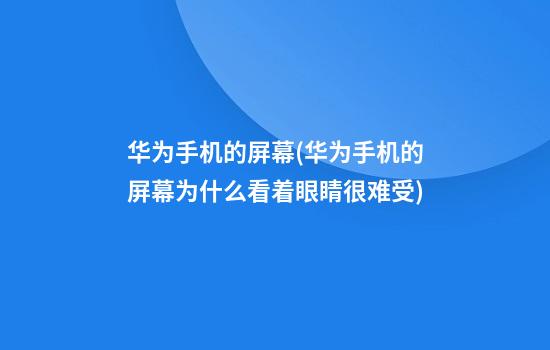 华为手机的屏幕(华为手机的屏幕为什么看着眼睛很难受)